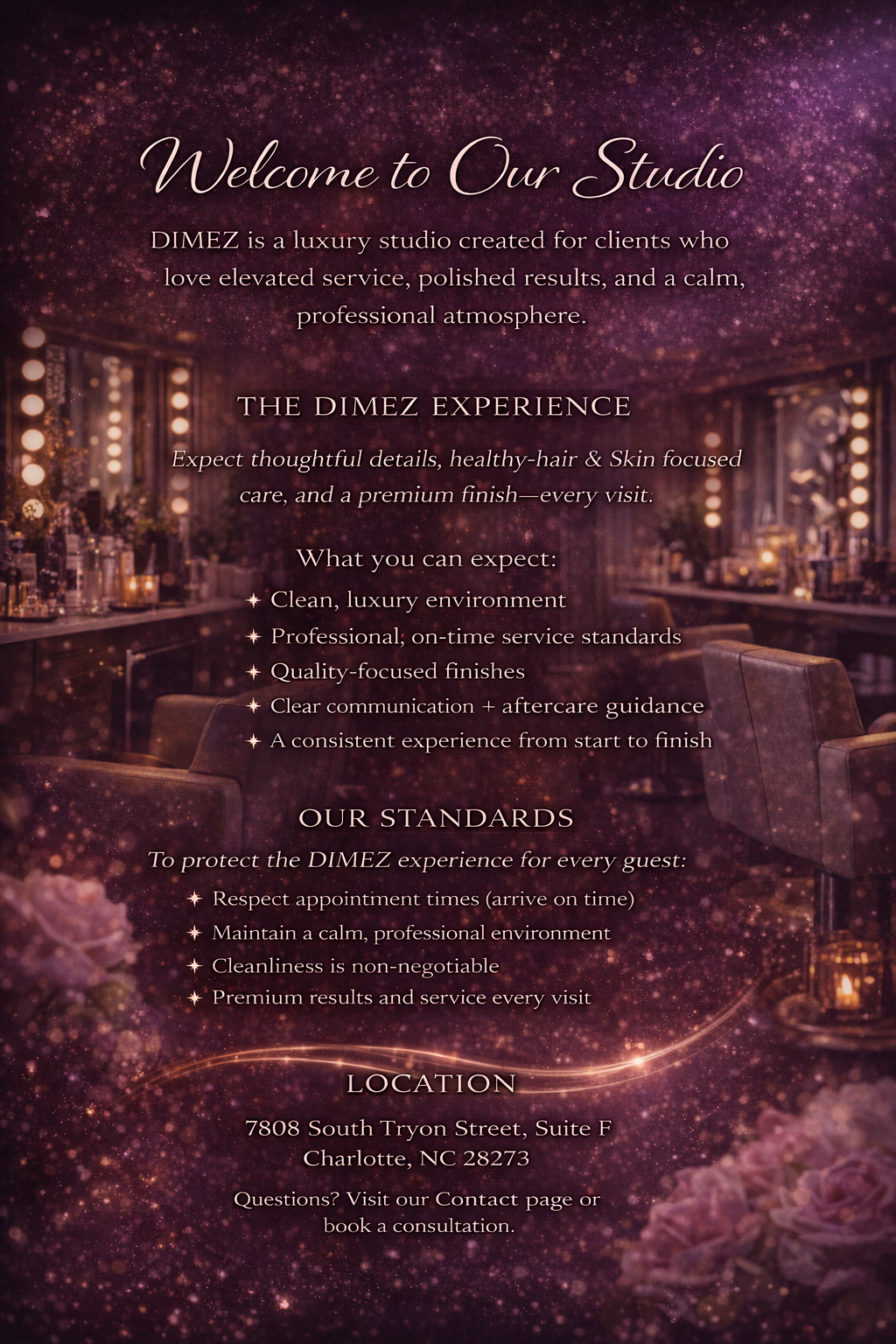 Welcome to Our Studio

DIMEZ is a luxury studio created for clients who love elevated service, polished results, and a calm, professional atmosphere.

THE DIMEZ EXPERIENCE

Expect thoughtful details, healthy-hair & Skin focused care, and a premium finish—every visit.

What you can expect:

✦ Clean, luxury environment
✦ Professional, on-time service standards
✦ Quality-focused finishes
✦ Clear communication + aftercare guidance
✦ A consistent experience from start to finish

OUR STANDARDS

To protect the DIMEZ experience for every guest:

✦ Respect appointment times (arrive on time)
✦ Maintain a calm, professional environment
✦ Cleanliness is non-negotiable
✦ Premium results and service every visit

LOCATION

7808 South Tryon Street, Suite F
Charlotte, NC 28273

Questions? Visit our Contact page or book a consultation.